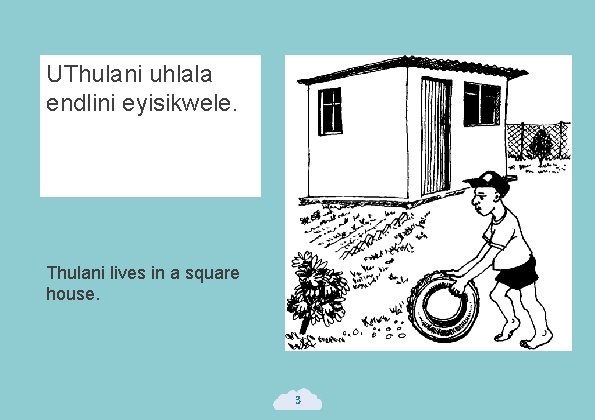 UThulani uhlala endlini eyisikwele.

Thulani lives in a square house.

3